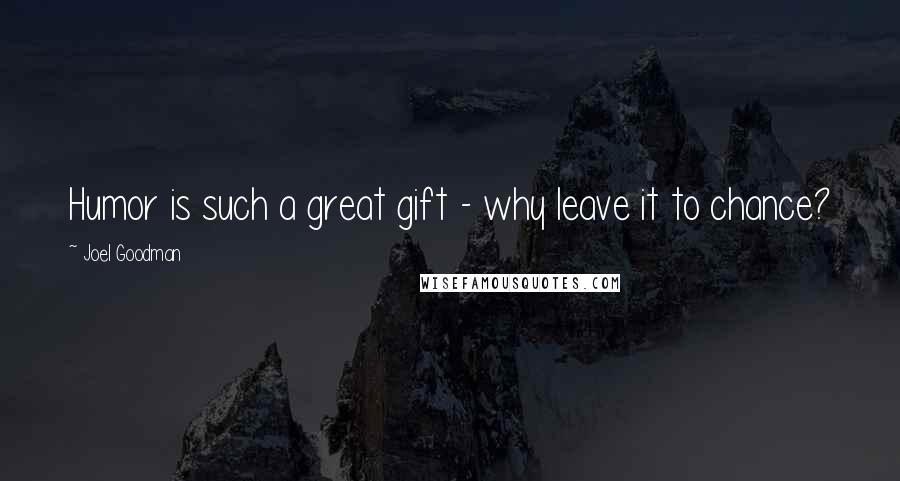 Humor is such a great gift - why leave it to chance?

~ Joel Goodman

WISEFAMOUSQUOTES.COM